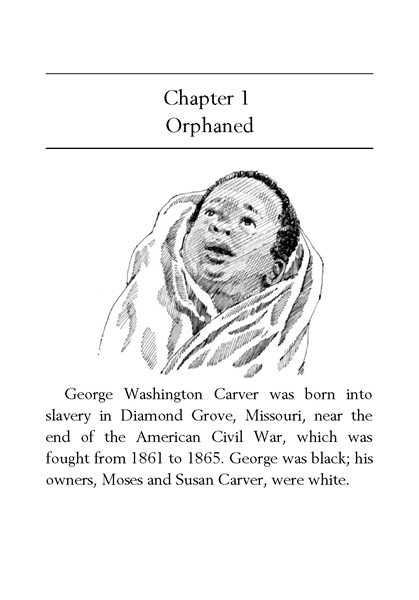 Chapter 1
Orphaned

George Washington Carver was born into slavery in Diamond Grove, Missouri, near the end of the American Civil War, which was fought from 1861 to 1865. George was black; his owners, Moses and Susan Carver, were white.